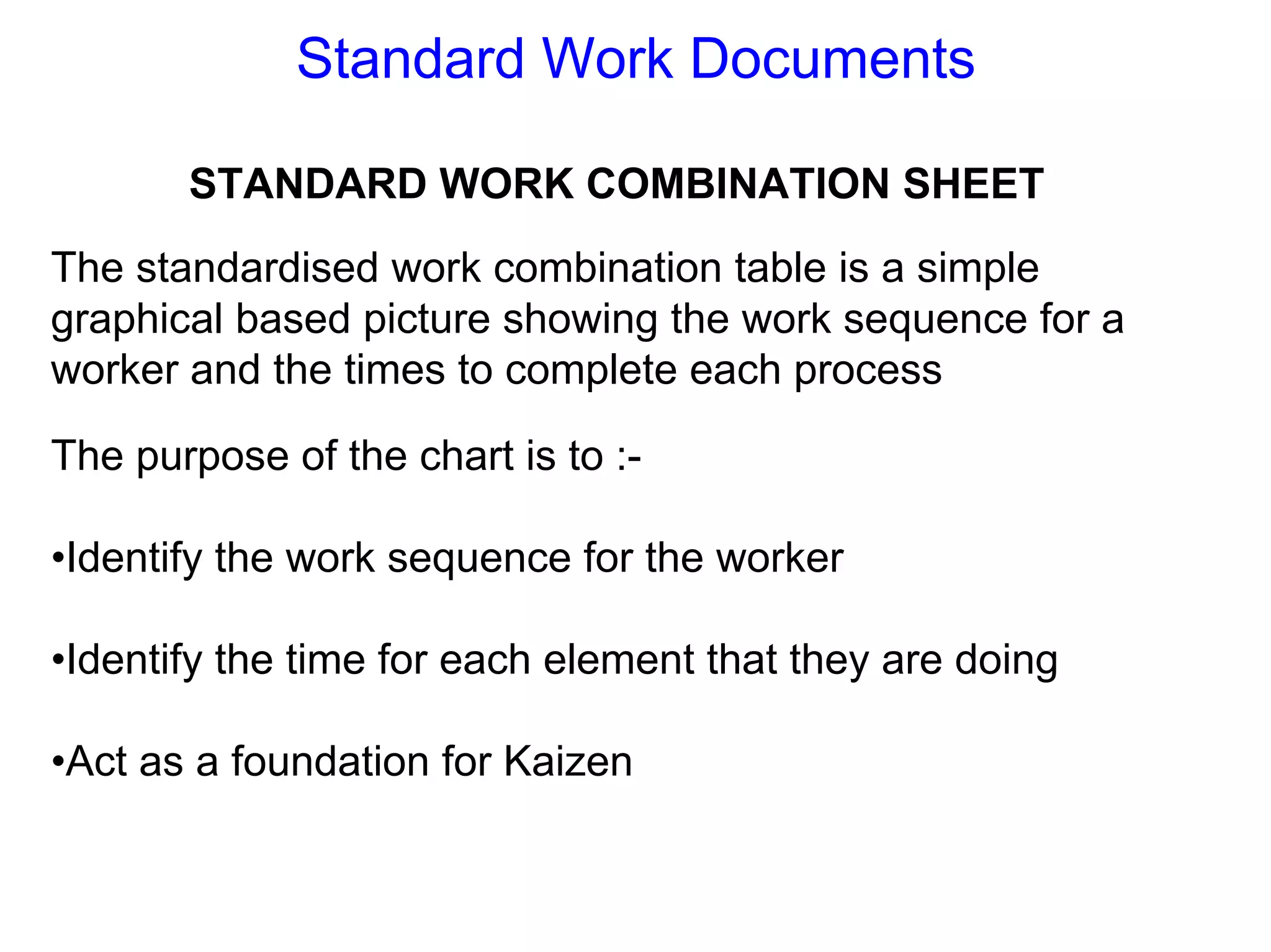 Standard Work Documents

STANDARD WORK COMBINATION SHEET

The standardised work combination table is a simple graphical based picture showing the work sequence for a worker and the times to complete each process

The purpose of the chart is to :-

•Identify the work sequence for the worker

•Identify the time for each element that they are doing

•Act as a foundation for Kaizen